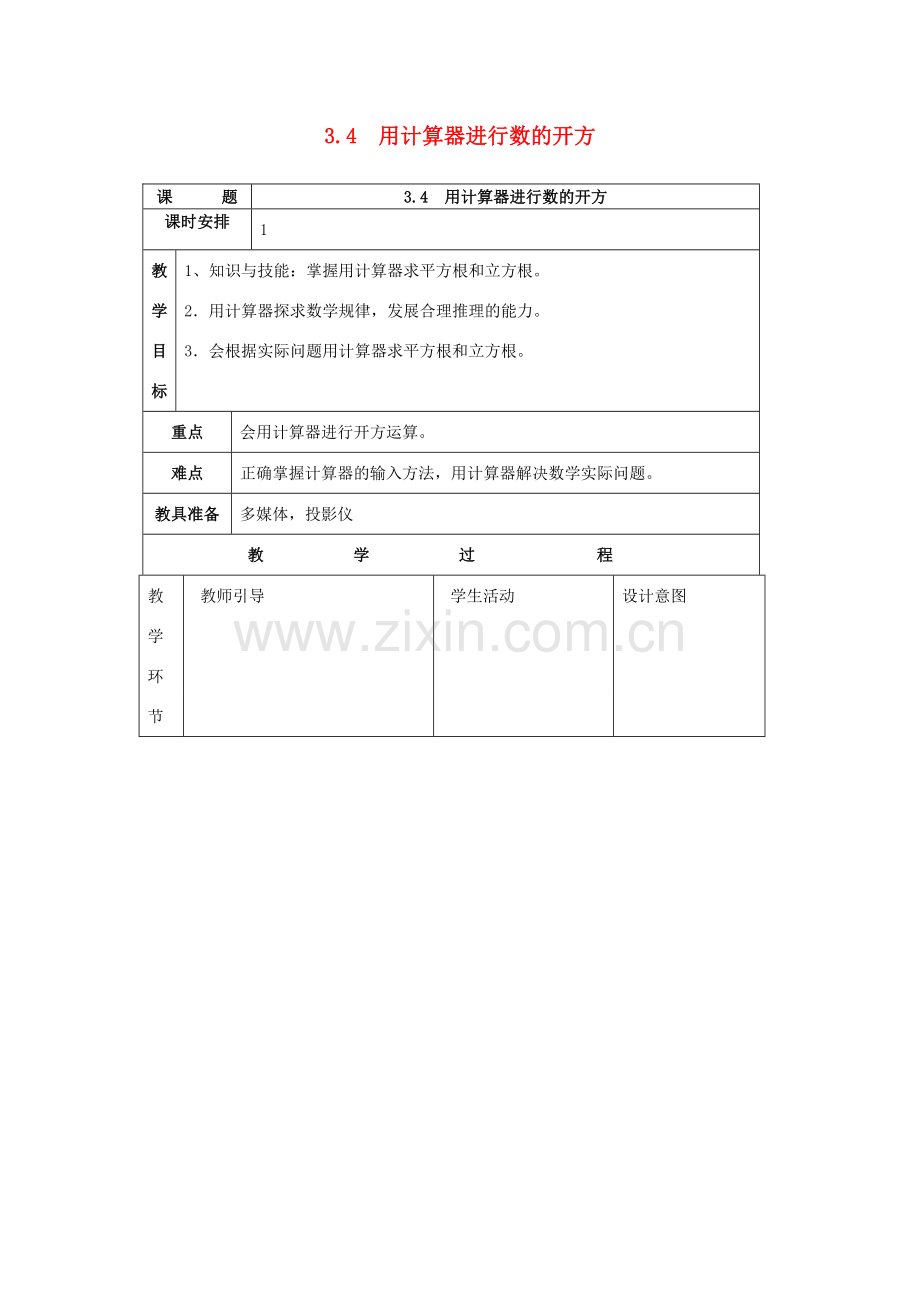 3.4 用计算器进行数的开方

| 课 题 | 3.4 用计算器进行数的开方 |
|---|---|
| 课时安排 | 1 |
| 教学目标 | 1、知识与技能：掌握用计算器求平方根和立方根。<br>2．用计算器探求数学规律，发展合理推理的能力。<br>3．会根据实际问题用计算器求平方根和立方根。 |
| 重点 | 会用计算器进行开方运算。 |
| 难点 | 正确掌握计算器的输入方法，用计算器解决数学实际问题。 |
| 教具准备 | 多媒体，投影仪 |

教 学 过 程

| 教学环节 | 教师引导 | 学生活动 | 设计意图 |
|---|---|---|---|

www.zixin.com.cn